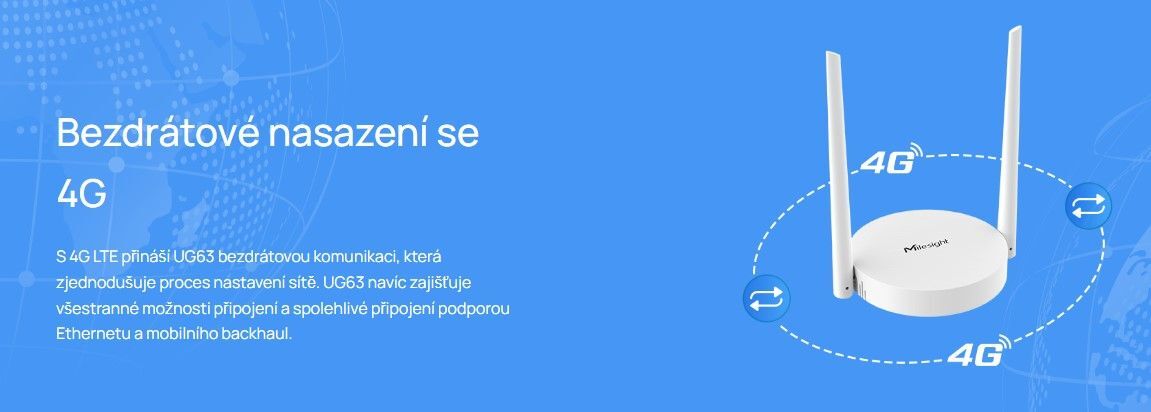 Bezdrátové nasazení se 4G

S 4G LTE přináší UG63 bezdrátovou komunikaci, která zjednodušuje proces nastavení sítě. UG63 navíc zajišťuje všestranné možnosti připojení a spolehlivé připojení podporou Ethernetu a mobilního backhaul.

4G

Milesight

4G